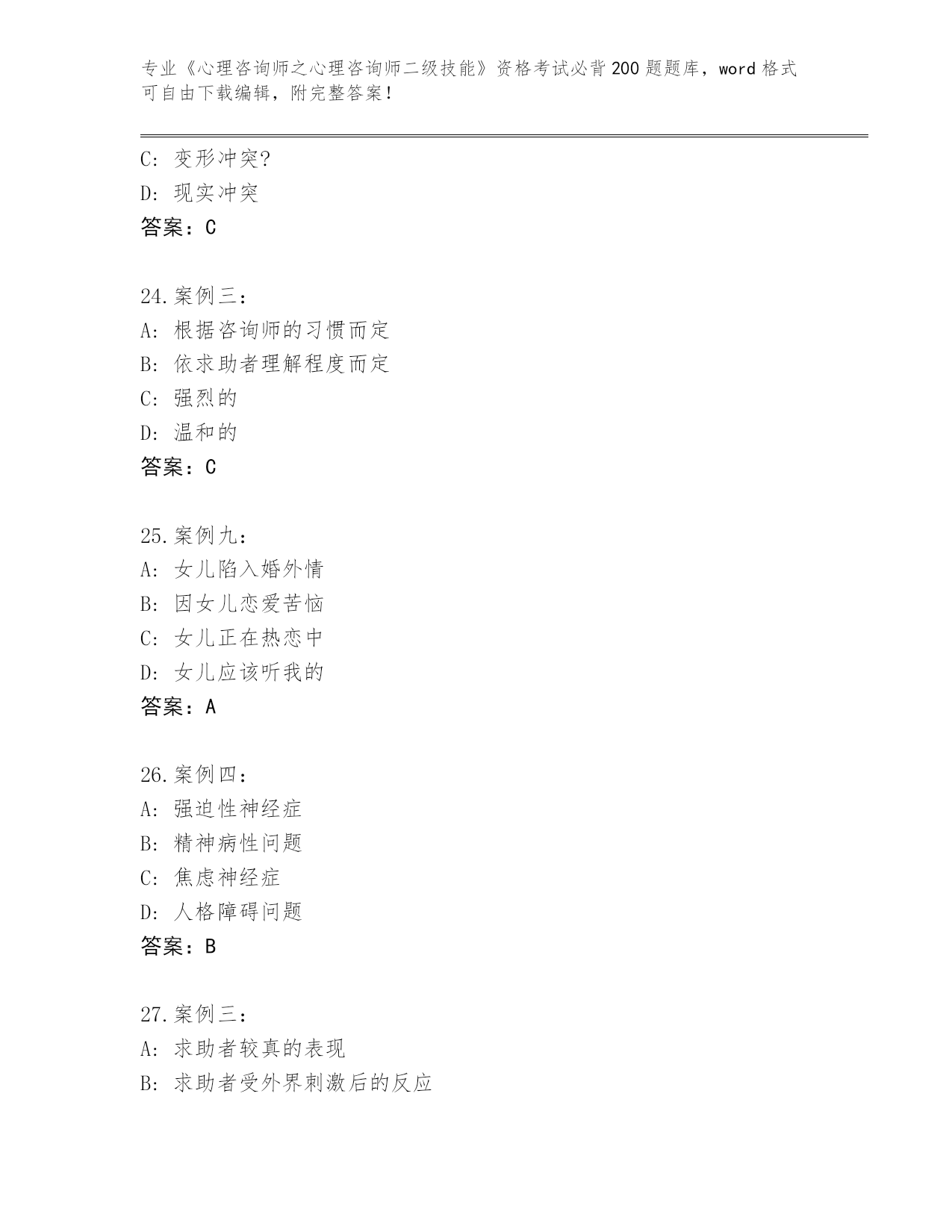 专业《心理咨询师之心理咨询师二级技能》资格考试必背200题题库，word格式可自由下载编辑，附完整答案！

C: 变形冲突?
D: 现实冲突
答案：C

24.案例三：
A: 根据咨询师的习惯而定
B: 依求助者理解程度而定
C: 强烈的
D: 温和的
答案：C

25.案例九：
A: 女儿陷入婚外情
B: 因女儿恋爱苦恼
C: 女儿正在热恋中
D: 女儿应该听我的
答案：A

26.案例四：
A: 强迫性神经症
B: 精神病性问题
C: 焦虑神经症
D: 人格障碍问题
答案：B

27.案例三：
A: 求助者较真的表现
B: 求助者受外界刺激后的反应